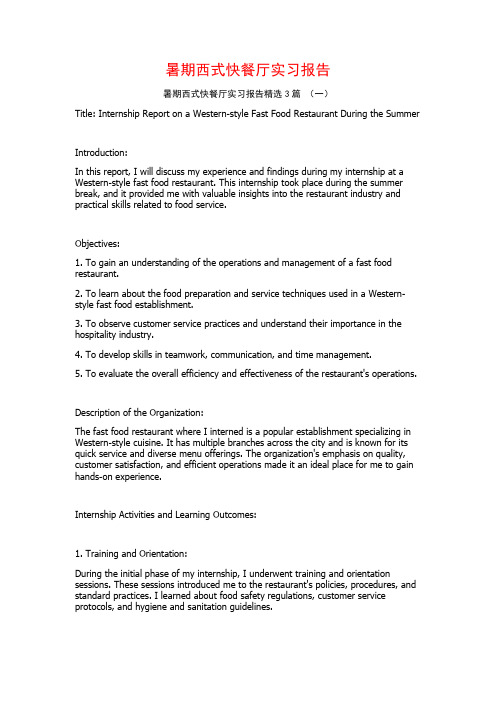 暑期西式快餐厅实习报告

暑期西式快餐厅实习报告精选 3 篇 （一）

Title: Internship Report on a Western-style Fast Food Restaurant During the Summer

Introduction:

In this report, I will discuss my experience and findings during my internship at a Western-style fast food restaurant. This internship took place during the summer break, and it provided me with valuable insights into the restaurant industry and practical skills related to food service.

Objectives:

1. To gain an understanding of the operations and management of a fast food restaurant.

2. To learn about the food preparation and service techniques used in a Western-style fast food establishment.

3. To observe customer service practices and understand their importance in the hospitality industry.

4. To develop skills in teamwork, communication, and time management.

5. To evaluate the overall efficiency and effectiveness of the restaurant's operations.

Description of the Organization:

The fast food restaurant where I interned is a popular establishment specializing in Western-style cuisine. It has multiple branches across the city and is known for its quick service and diverse menu offerings. The organization's emphasis on quality, customer satisfaction, and efficient operations made it an ideal place for me to gain hands-on experience.

Internship Activities and Learning Outcomes:

1. Training and Orientation:

During the initial phase of my internship, I underwent training and orientation sessions. These sessions introduced me to the restaurant's policies, procedures, and standard practices. I learned about food safety regulations, customer service protocols, and hygiene and sanitation guidelines.